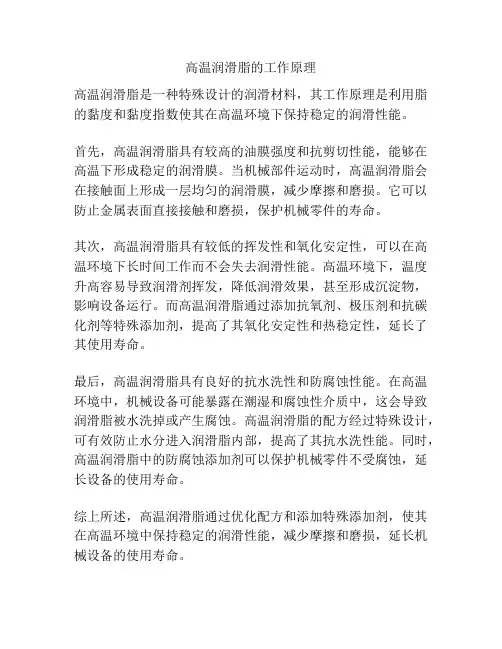 高温润滑脂的工作原理

高温润滑脂是一种特殊设计的润滑材料，其工作原理是利用脂的黏度和黏度指数使其在高温环境下保持稳定的润滑性能。

首先，高温润滑脂具有较高的油膜强度和抗剪切性能，能够在高温下形成稳定的润滑膜。当机械部件运动时，高温润滑脂会在接触面上形成一层均匀的润滑膜，减少摩擦和磨损。它可以防止金属表面直接接触和磨损，保护机械零件的寿命。

其次，高温润滑脂具有较低的挥发性和氧化安定性，可以在高温环境下长时间工作而不会失去润滑性能。高温环境下，温度升高容易导致润滑剂挥发，降低润滑效果，甚至形成沉淀物，影响设备运行。而高温润滑脂通过添加抗氧剂、极压剂和抗碳化剂等特殊添加剂，提高了其氧化安定性和热稳定性，延长了其使用寿命。

最后，高温润滑脂具有良好的抗水洗性和防腐蚀性能。在高温环境中，机械设备可能暴露在潮湿和腐蚀性介质中，这会导致润滑脂被水洗掉或产生腐蚀。高温润滑脂的配方经过特殊设计，可有效防止水分进入润滑脂内部，提高了其抗水洗性能。同时，高温润滑脂中的防腐蚀添加剂可以保护机械零件不受腐蚀，延长设备的使用寿命。

综上所述，高温润滑脂通过优化配方和添加特殊添加剂，使其在高温环境中保持稳定的润滑性能，减少摩擦和磨损，延长机械设备的使用寿命。